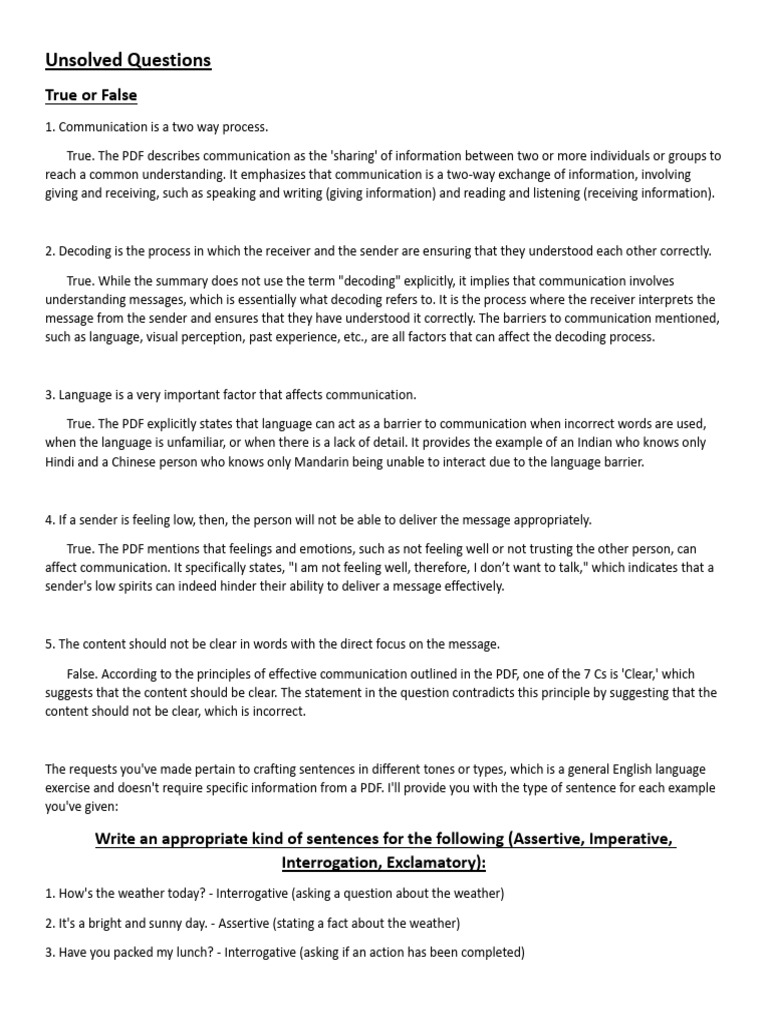 Unsolved Questions

True or False

1. Communication is a two way process.

True. The PDF describes communication as the 'sharing' of information between two or more individuals or groups to reach a common understanding. It emphasizes that communication is a two-way exchange of information, involving giving and receiving, such as speaking and writing (giving information) and reading and listening (receiving information).

2. Decoding is the process in which the receiver and the sender are ensuring that they understood each other correctly.

True. While the summary does not use the term "decoding" explicitly, it implies that communication involves understanding messages, which is essentially what decoding refers to. It is the process where the receiver interprets the message from the sender and ensures that they have understood it correctly. The barriers to communication mentioned, such as language, visual perception, past experience, etc., are all factors that can affect the decoding process.

3. Language is a very important factor that affects communication.

True. The PDF explicitly states that language can act as a barrier to communication when incorrect words are used, when the language is unfamiliar, or when there is a lack of detail. It provides the example of an Indian who knows only Hindi and a Chinese person who knows only Mandarin being unable to interact due to the language barrier.

4. If a sender is feeling low, then, the person will not be able to deliver the message appropriately.

True. The PDF mentions that feelings and emotions, such as not feeling well or not trusting the other person, can affect communication. It specifically states, "I am not feeling well, therefore, I don't want to talk," which indicates that a sender's low spirits can indeed hinder their ability to deliver a message effectively.

5. The content should not be clear in words with the direct focus on the message.

False. According to the principles of effective communication outlined in the PDF, one of the 7 Cs is 'Clear,' which suggests that the content should be clear. The statement in the question contradicts this principle by suggesting that the content should not be clear, which is incorrect.

The requests you've made pertain to crafting sentences in different tones or types, which is a general English language exercise and doesn't require specific information from a PDF. I'll provide you with the type of sentence for each example you've given:

Write an appropriate kind of sentences for the following (Assertive, Imperative, Interrogation, Exclamatory):

1. How's the weather today? - Interrogative (asking a question about the weather)

2. It's a bright and sunny day. - Assertive (stating a fact about the weather)

3. Have you packed my lunch? - Interrogative (asking if an action has been completed)